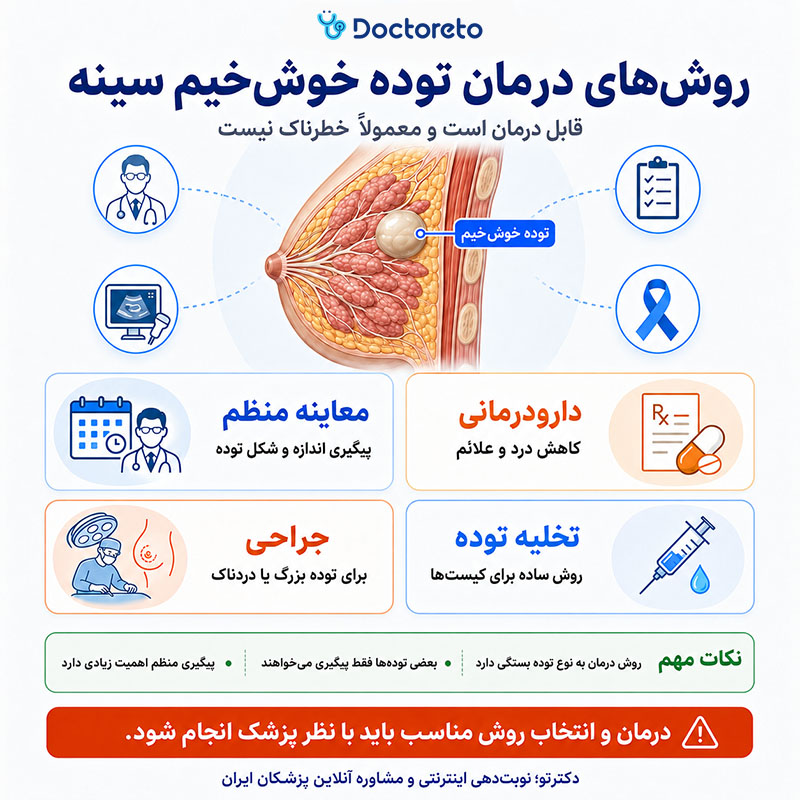 Doctoreto

روش‌های درمان توده خوش‌خیم سینه

قابل درمان است و معمولاً خطرناک نیست

توده خوش‌خیم

دارودرمانی
کاهش درد و علائم

معاینه منظم
پیگیری اندازه و شکل توده

تخلیه توده
روش ساده برای کیست‌ها

جراحی
برای توده بزرگ یا دردناک

نکات مهم
روش درمان به نوع توده بستگی دارد
بعضی توده‌ها فقط پیگیری می‌خواهند
پیگیری منظم اهمیت زیادی دارد

درمان و انتخاب روش مناسب باید با نظر پزشک انجام شود.

دکترتو؛ نوبت‌دهی اینترنتی و مشاوره آنلاین پزشکان ایران